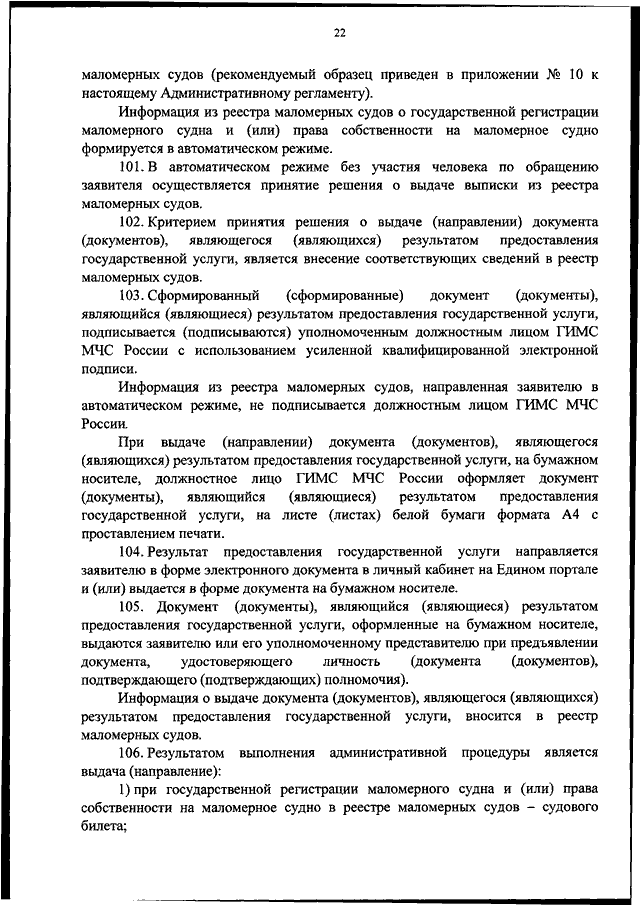 22

маломерных судов (рекомендуемый образец приведен в приложении № 10 к настоящему Административному регламенту).

Информация из реестра маломерных судов о государственной регистрации маломерного судна и (или) права собственности на маломерное судно формируется в автоматическом режиме.

101. В автоматическом режиме без участия человека по обращению заявителя осуществляется принятие решения о выдаче выписки из реестра маломерных судов.

102. Критерием принятия решения о выдаче (направлении) документа (документов), являющегося (являющихся) результатом предоставления государственной услуги, является внесение соответствующих сведений в реестр маломерных судов.

103. Сформированный (сформированные) документ (документы), являющийся (являющиеся) результатом предоставления государственной услуги, подписывается (подписываются) уполномоченным должностным лицом ГИМС МЧС России с использованием усиленной квалифицированной электронной подписи.

Информация из реестра маломерных судов, направленная заявителю в автоматическом режиме, не подписывается должностным лицом ГИМС МЧС России.

При выдаче (направлении) документа (документов), являющегося (являющихся) результатом предоставления государственной услуги, на бумажном носителе, должностное лицо ГИМС МЧС России оформляет документ (документы), являющийся (являющиеся) результатом предоставления государственной услуги, на листе (листах) белой бумаги формата А4 с проставлением печати.

104. Результат предоставления государственной услуги направляется заявителю в форме электронного документа в личный кабинет на Едином портале и (или) выдается в форме документа на бумажном носителе.

105. Документ (документы), являющийся (являющиеся) результатом предоставления государственной услуги, оформленные на бумажном носителе, выдаются заявителю или его уполномоченному представителю при предъявлении документа, удостоверяющего личность (документа (документов), подтверждающего (подтверждающих) полномочия).

Информация о выдаче документа (документов), являющегося (являющихся) результатом предоставления государственной услуги, вносится в реестр маломерных судов.

106. Результатом выполнения административной процедуры является выдача (направление):

1) при государственной регистрации маломерного судна и (или) права собственности на маломерное судно в реестре маломерных судов – судового билета;